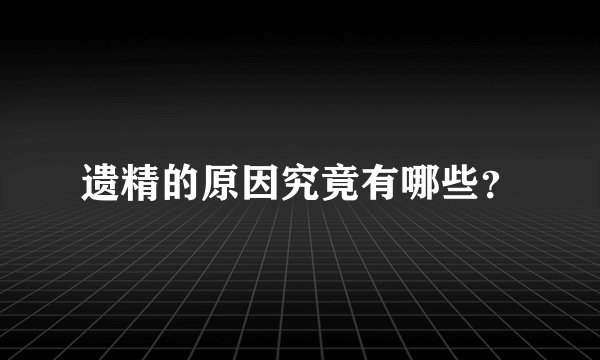 遗精的原因究竟有哪些?